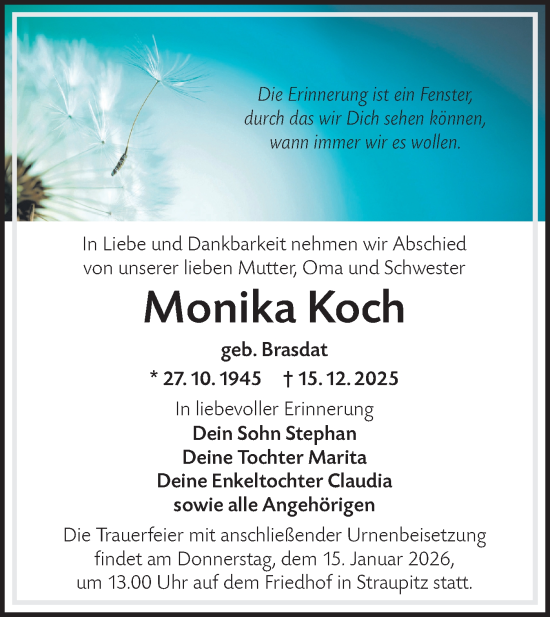 Die Erinnerung ist ein Fenster, durch das wir Dich sehen können, wann immer wir es wollen.

In Liebe und Dankbarkeit nehmen wir Abschied von unserer lieben Mutter, Oma und Schwester

Monika Koch

geb. Brasdat

* 27. 10. 1945 † 15. 12. 2025

In liebevoller Erinnerung
Dein Sohn Stephan
Deine Tochter Marita
Deine Enkeltochter Claudia
sowie alle Angehörigen

Die Trauerfeier mit anschließender Urnenbeisetzung findet am Donnerstag, dem 15. Januar 2026, um 13.00 Uhr auf dem Friedhof in Straupitz statt.